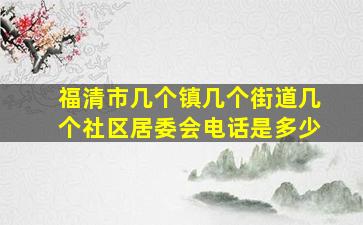 福清市几个镇几个街道几个社区居委会电话是多少